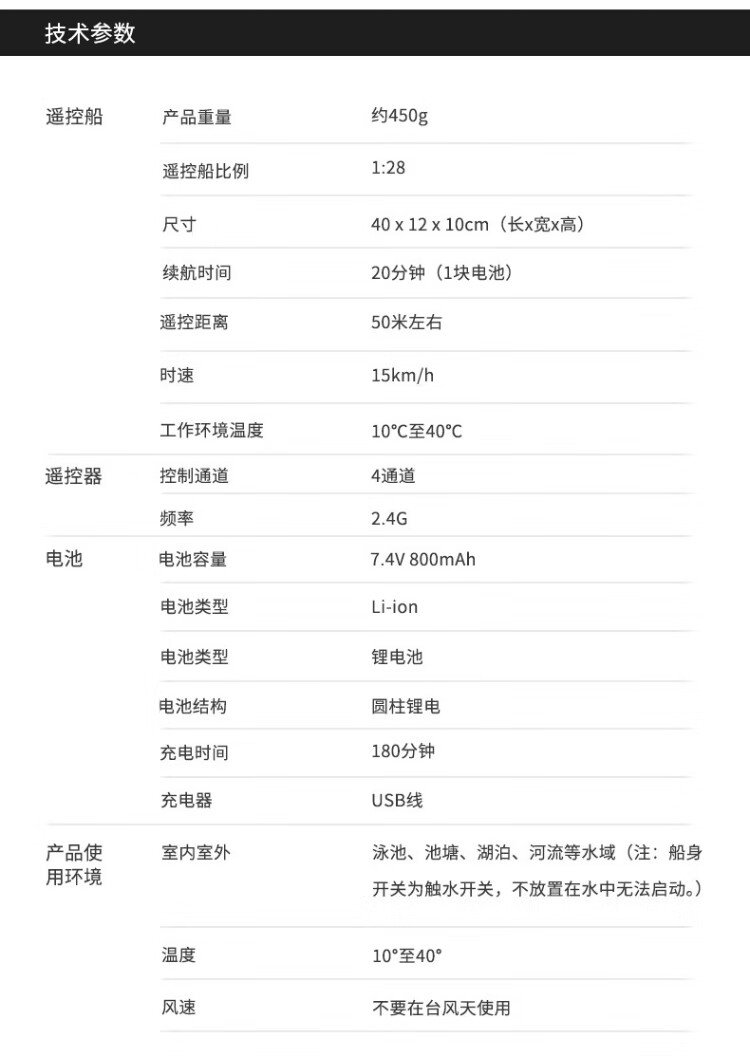 技术参数

| | | |
|---|---|---|
| 遥控船 | 产品重量 | 约450g |
| | 遥控船比例 | 1:28 |
| | 尺寸 | 40 x 12 x 10cm（长x宽x高） |
| | 续航时间 | 20分钟（1块电池） |
| | 遥控距离 | 50米左右 |
| | 时速 | 15km/h |
| | 工作环境温度 | 10°C至40°C |
| 遥控器 | 控制通道 | 4通道 |
| | 频率 | 2.4G |
| 电池 | 电池容量 | 7.4V 800mAh |
| | 电池类型 | Li-ion |
| | 电池类型 | 锂电池 |
| | 电池结构 | 圆柱锂电 |
| | 充电时间 | 180分钟 |
| | 充电器 | USB线 |
| 产品使用环境 | 室内室外 | 泳池、池塘、湖泊、河流等水域（注：船身开关为触水开关，不放置在水中无法启动。） |
| | 温度 | 10°至40° |
| | 风速 | 不要在台风天使用 |